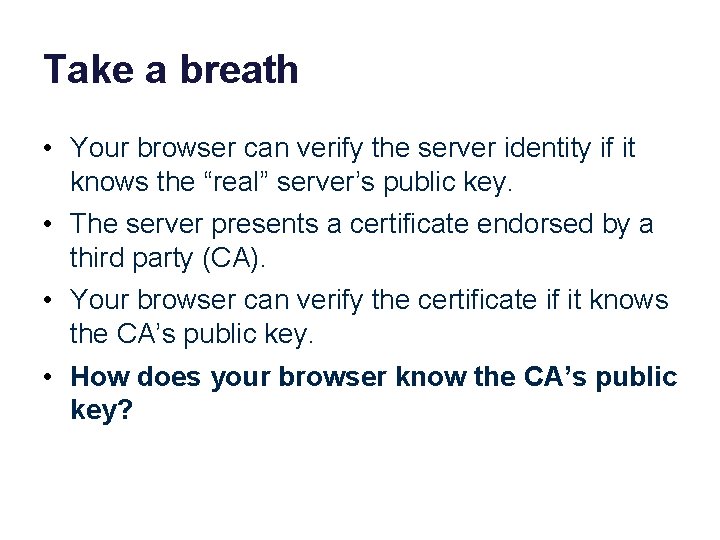 Take a breath

• Your browser can verify the server identity if it knows the “real” server’s public key.

• The server presents a certificate endorsed by a third party (CA).

• Your browser can verify the certificate if it knows the CA’s public key.

• How does your browser know the CA’s public key?